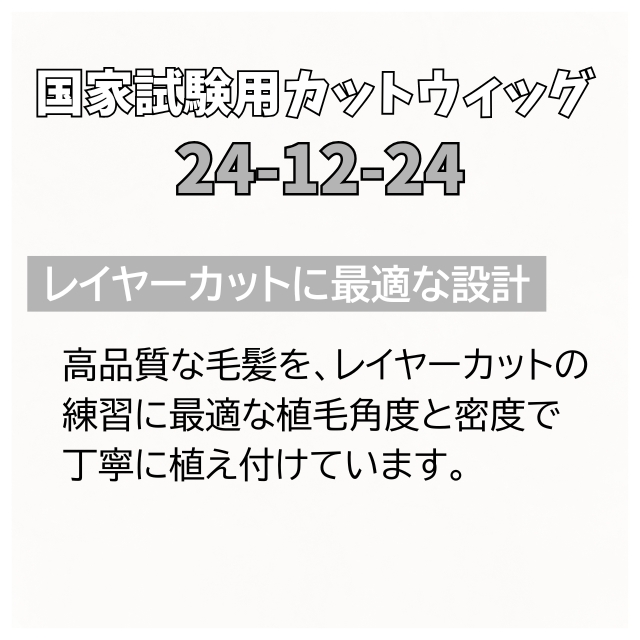 国家試験用カットウィッグ
24-12-24

レイヤーカットに最適な設計

高品質な毛髪を、レイヤーカットの練習に最適な植毛角度と密度で丁寧に植え付けています。